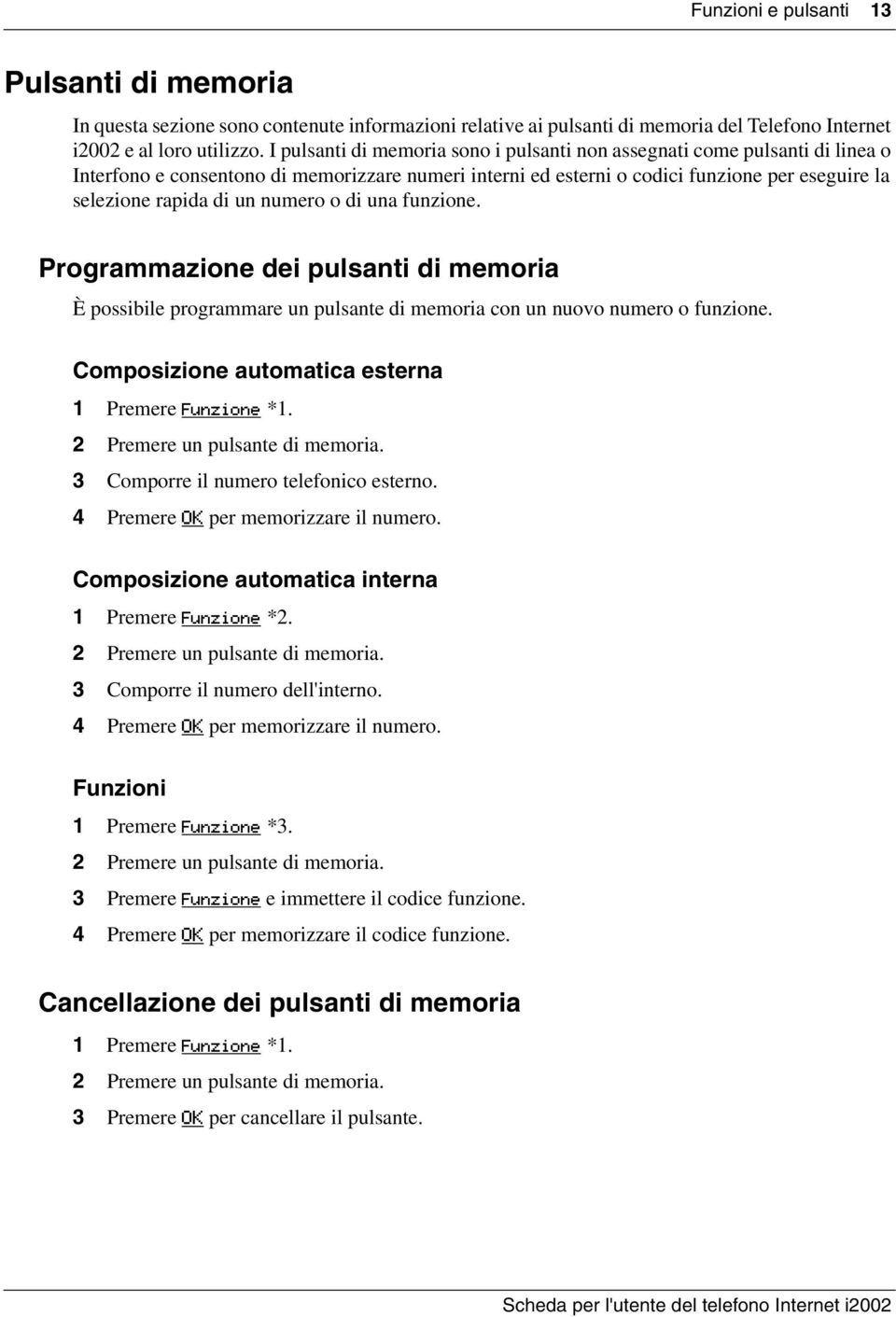 Funzioni e pulsanti 13

Pulsanti di memoria

In questa sezione sono contenute informazioni relative ai pulsanti di memoria del Telefono Internet i2002 e al loro utilizzo. I pulsanti di memoria sono i pulsanti non assegnati come pulsanti di linea o Interfono e consentono di memorizzare numeri interni ed esterni o codici funzione per eseguire la selezione rapida di un numero o di una funzione.

Programmazione dei pulsanti di memoria

È possibile programmare un pulsante di memoria con un nuovo numero o funzione.

Composizione automatica esterna

1 Premere Funzione *1.
2 Premere un pulsante di memoria.
3 Comporre il numero telefonico esterno.
4 Premere OK per memorizzare il numero.

Composizione automatica interna

1 Premere Funzione *2.
2 Premere un pulsante di memoria.
3 Comporre il numero dell'interno.
4 Premere OK per memorizzare il numero.

Funzioni

1 Premere Funzione *3.
2 Premere un pulsante di memoria.
3 Premere Funzione e immettere il codice funzione.
4 Premere OK per memorizzare il codice funzione.

Cancellazione dei pulsanti di memoria

1 Premere Funzione *1.
2 Premere un pulsante di memoria.
3 Premere OK per cancellare il pulsante.

Scheda per l'utente del telefono Internet i2002